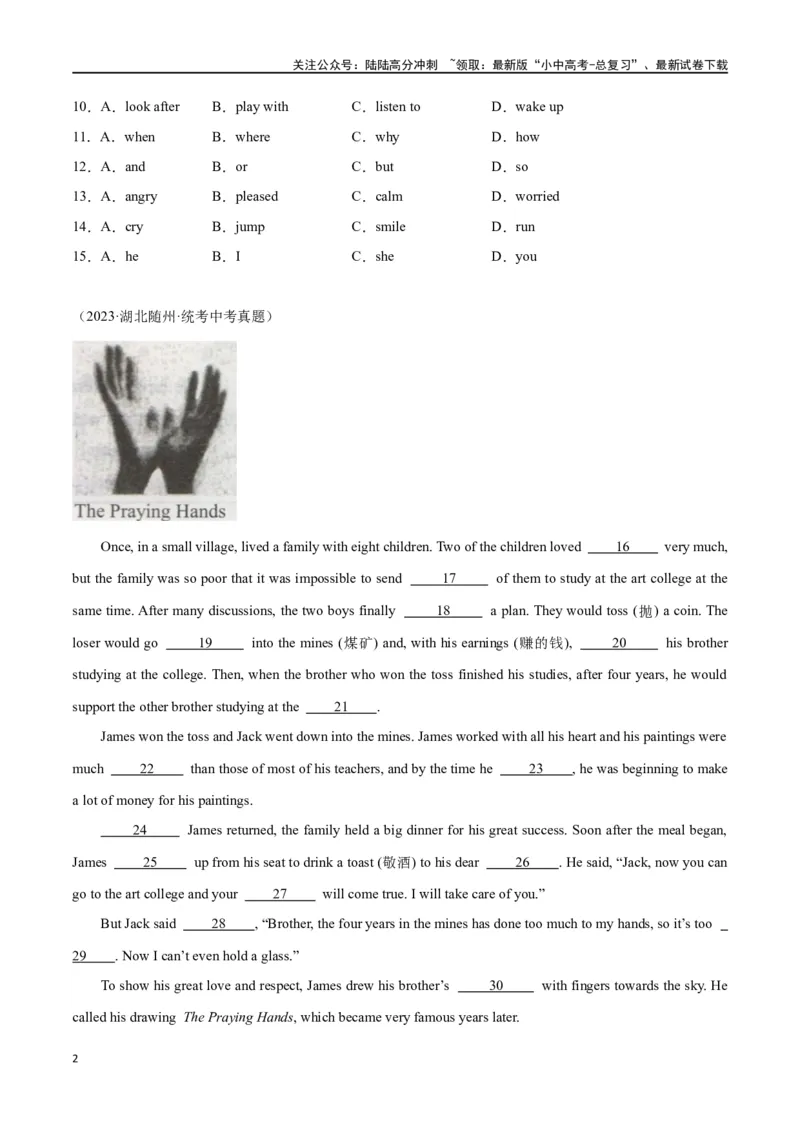 关注公众号：陆陆高分冲刺 ~领取：最新版“小中高考-总复习”、最新试卷下载

10．A．look after B．play with C．listen to D．wake up
11．A．when B．where C．why D．how
12．A．and B．or C．but D．so
13．A．angry B．pleased C．calm D．worried
14．A．cry B．jump C．smile D．run
15．A．he B．I C．she D．you

（2023·湖北随州·统考中考真题）

The Praying Hands

Once, in a small village, lived a family with eight children. Two of the children loved ____16____ very much, but the family was so poor that it was impossible to send ____17____ of them to study at the art college at the same time. After many discussions, the two boys finally ____18____ a plan. They would toss (抛) a coin. The loser would go ____19____ into the mines (煤矿) and, with his earnings (赚的钱), ____20____ his brother studying at the college. Then, when the brother who won the toss finished his studies, after four years, he would support the other brother studying at the ____21____.

James won the toss and Jack went down into the mines. James worked with all his heart and his paintings were much ____22____ than those of most of his teachers, and by the time he ____23____, he was beginning to make a lot of money for his paintings.

____24____ James returned, the family held a big dinner for his great success. Soon after the meal began, James ____25____ up from his seat to drink a toast (敬酒) to his dear ____26____. He said, “Jack, now you can go to the art college and your ____27____ will come true. I will take care of you.”

But Jack said ____28____, “Brother, the four years in the mines has done too much to my hands, so it’s too ____29____. Now I can’t even hold a glass.”

To show his great love and respect, James drew his brother’s ____30____ with fingers towards the sky. He called his drawing The Praying Hands, which became very famous years later.

2